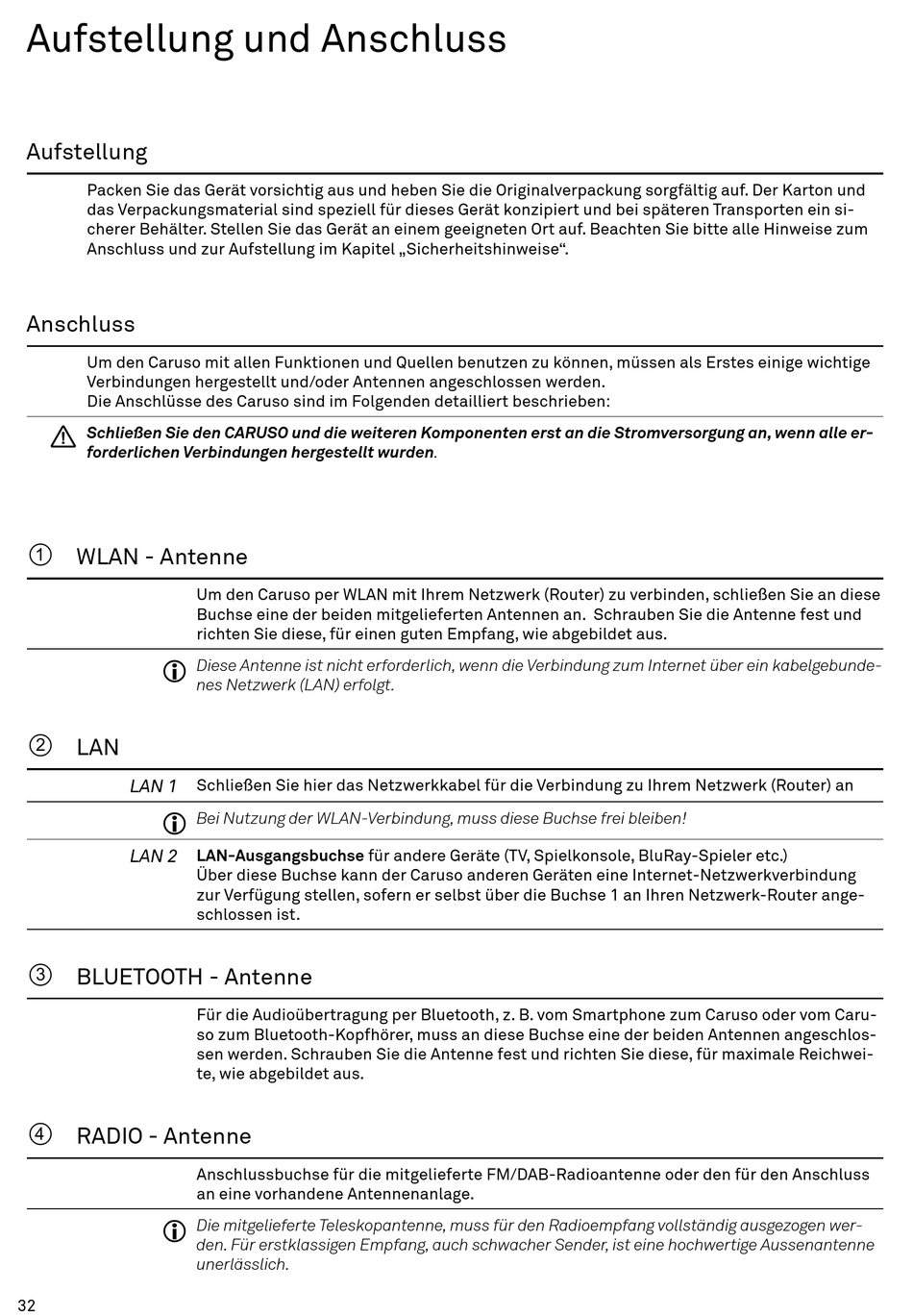 Aufstellung und Anschluss

Aufstellung

Packen Sie das Gerät vorsichtig aus und heben Sie die Originalverpackung sorgfältig auf. Der Karton und das Verpackungsmaterial sind speziell für dieses Gerät konzipiert und bei späteren Transporten ein sicherer Behälter. Stellen Sie das Gerät an einem geeigneten Ort auf. Beachten Sie bitte alle Hinweise zum Anschluss und zur Aufstellung im Kapitel „Sicherheitshinweise“.

Anschluss

Um den Caruso mit allen Funktionen und Quellen benutzen zu können, müssen als Erstes einige wichtige Verbindungen hergestellt und/oder Antennen angeschlossen werden.
Die Anschlüsse des Caruso sind im Folgenden detailliert beschrieben:

Schließen Sie den CARUSO und die weiteren Komponenten erst an die Stromversorgung an, wenn alle erforderlichen Verbindungen hergestellt wurden.

① WLAN - Antenne

Um den Caruso per WLAN mit Ihrem Netzwerk (Router) zu verbinden, schließen Sie an diese Buchse eine der beiden mitgelieferten Antennen an. Schrauben Sie die Antenne fest und richten Sie diese, für einen guten Empfang, wie abgebildet aus.

Diese Antenne ist nicht erforderlich, wenn die Verbindung zum Internet über ein kabelgebundenes Netzwerk (LAN) erfolgt.

② LAN

LAN 1 Schließen Sie hier das Netzwerkkabel für die Verbindung zu Ihrem Netzwerk (Router) an

Bei Nutzung der WLAN-Verbindung, muss diese Buchse frei bleiben!

LAN 2 LAN-Ausgangsbuchse für andere Geräte (TV, Spielkonsole, BluRay-Spieler etc.)
Über diese Buchse kann der Caruso anderen Geräten eine Internet-Netzwerkverbindung zur Verfügung stellen, sofern er selbst über die Buchse 1 an Ihren Netzwerk-Router angeschlossen ist.

③ BLUETOOTH - Antenne

Für die Audioübertragung per Bluetooth, z. B. vom Smartphone zum Caruso oder vom Caruso zum Bluetooth-Kopfhörer, muss an diese Buchse eine der beiden Antennen angeschlossen werden. Schrauben Sie die Antenne fest und richten Sie diese, für maximale Reichweite, wie abgebildet aus.

④ RADIO - Antenne

Anschlussbuchse für die mitgelieferte FM/DAB-Radioantenne oder den für den Anschluss an eine vorhandene Antennenanlage.

Die mitgelieferte Teleskopantenne, muss für den Radioempfang vollständig ausgezogen werden. Für erstklassigen Empfang, auch schwacher Sender, ist eine hochwertige Aussenantenne unerlässlich.

32